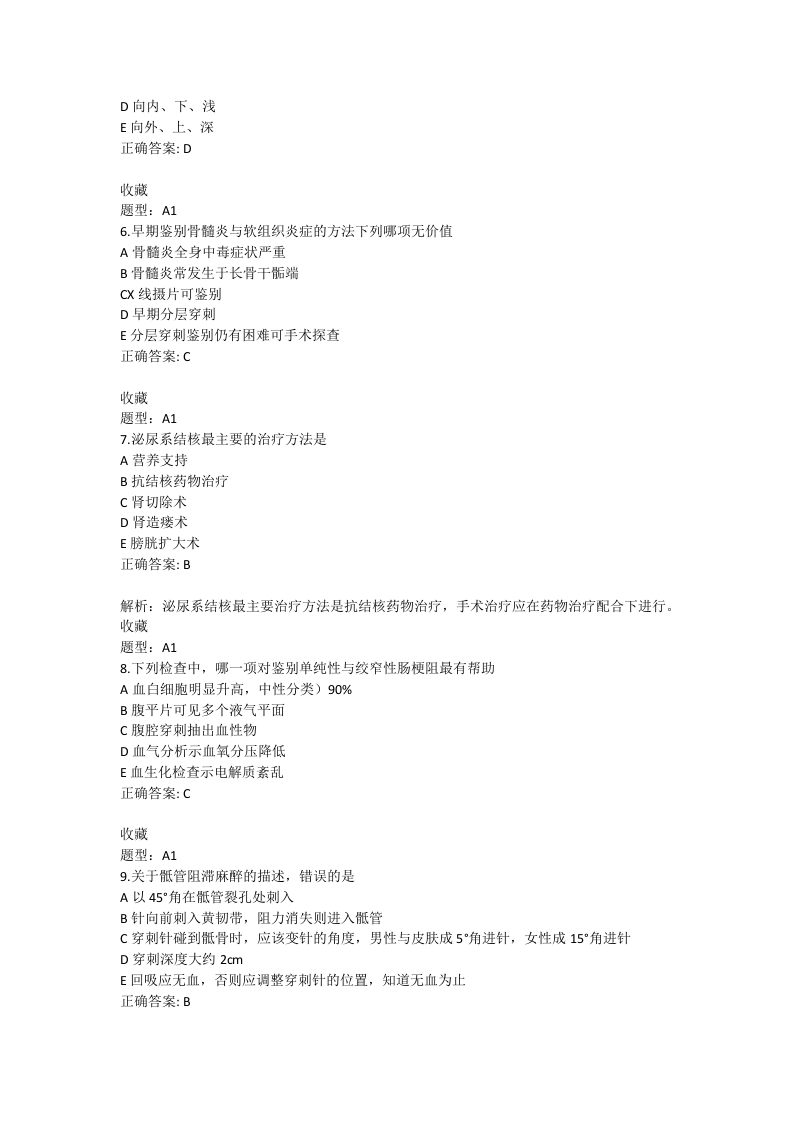 D 向内、下、浅
E 向外、上、深
正确答案: D

收藏
题型：A1
6.早期鉴别骨髓炎与软组织炎症的方法下列哪项无价值
A 骨髓炎全身中毒症状严重
B 骨髓炎常发生于长骨干骺端
CX 线摄片可鉴别
D 早期分层穿刺
E 分层穿刺鉴别仍有困难可手术探查
正确答案: C

收藏
题型：A1
7.泌尿系结核最主要的治疗方法是
A 营养支持
B 抗结核药物治疗
C 肾切除术
D 肾造瘘术
E 膀胱扩大术
正确答案: B

解析：泌尿系结核最主要治疗方法是抗结核药物治疗，手术治疗应在药物治疗配合下进行。
收藏
题型：A1
8.下列检查中，哪一项对鉴别单纯性与绞窄性肠梗阻最有帮助
A 血白细胞明显升高，中性分类）90%
B 腹平片可见多个液气平面
C 腹腔穿刺抽出血性物
D 血气分析示血氧分压降低
E 血生化检查示电解质紊乱
正确答案: C

收藏
题型：A1
9.关于骶管阻滞麻醉的描述，错误的是
A 以 45°角在骶管裂孔处刺入
B 针向前刺入黄韧带，阻力消失则进入骶管
C 穿刺针碰到骶骨时，应该变针的角度，男性与皮肤成 5°角进针，女性成 15°角进针
D 穿刺深度大约 2cm
E 回吸应无血，否则应调整穿刺针的位置，知道无血为止
正确答案: B